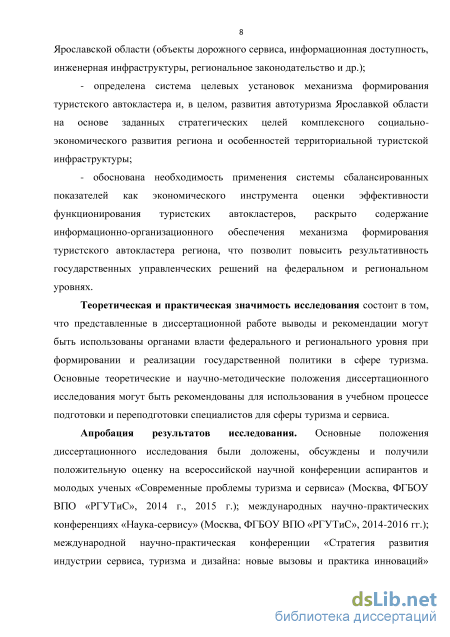 8

Ярославской области (объекты дорожного сервиса, информационная доступность, инженерная инфраструктуры, региональное законодательство и др.);

- определена система целевых установок механизма формирования туристского автокластера и, в целом, развития автотуризма Ярославкой области на основе заданных стратегических целей комплексного социально-экономического развития региона и особенностей территориальной туристской инфраструктуры;

- обоснована необходимость применения системы сбалансированных показателей как экономического инструмента оценки эффективности функционирования туристских автокластеров, раскрыто содержание информационно-организационного обеспечения механизма формирования туристского автокластера региона, что позволит повысить результативность государственных управленческих решений на федеральном и региональном уровнях.

Теоретическая и практическая значимость исследования состоит в том, что представленные в диссертационной работе выводы и рекомендации могут быть использованы органами власти федерального и регионального уровня при формировании и реализации государственной политики в сфере туризма. Основные теоретические и научно-методические положения диссертационного исследования могут быть рекомендованы для использования в учебном процессе подготовки и переподготовки специалистов для сферы туризма и сервиса.

Апробация результатов исследования. Основные положения диссертационного исследования были доложены, обсуждены и получили положительную оценку на всероссийской научной конференции аспирантов и молодых ученых «Современные проблемы туризма и сервиса» (Москва, ФГБОУ ВПО «РГУТиС», 2014 г., 2015 г.); международных научно-практических конференциях «Наука-сервису» (Москва, ФГБОУ ВПО «РГУТиС», 2014-2016 гг.); международной научно-практическая конференции «Стратегия развития индустрии сервиса, туризма и дизайна: новые вызовы и практика инноваций»

dsLib.net
библиотека диссертаций